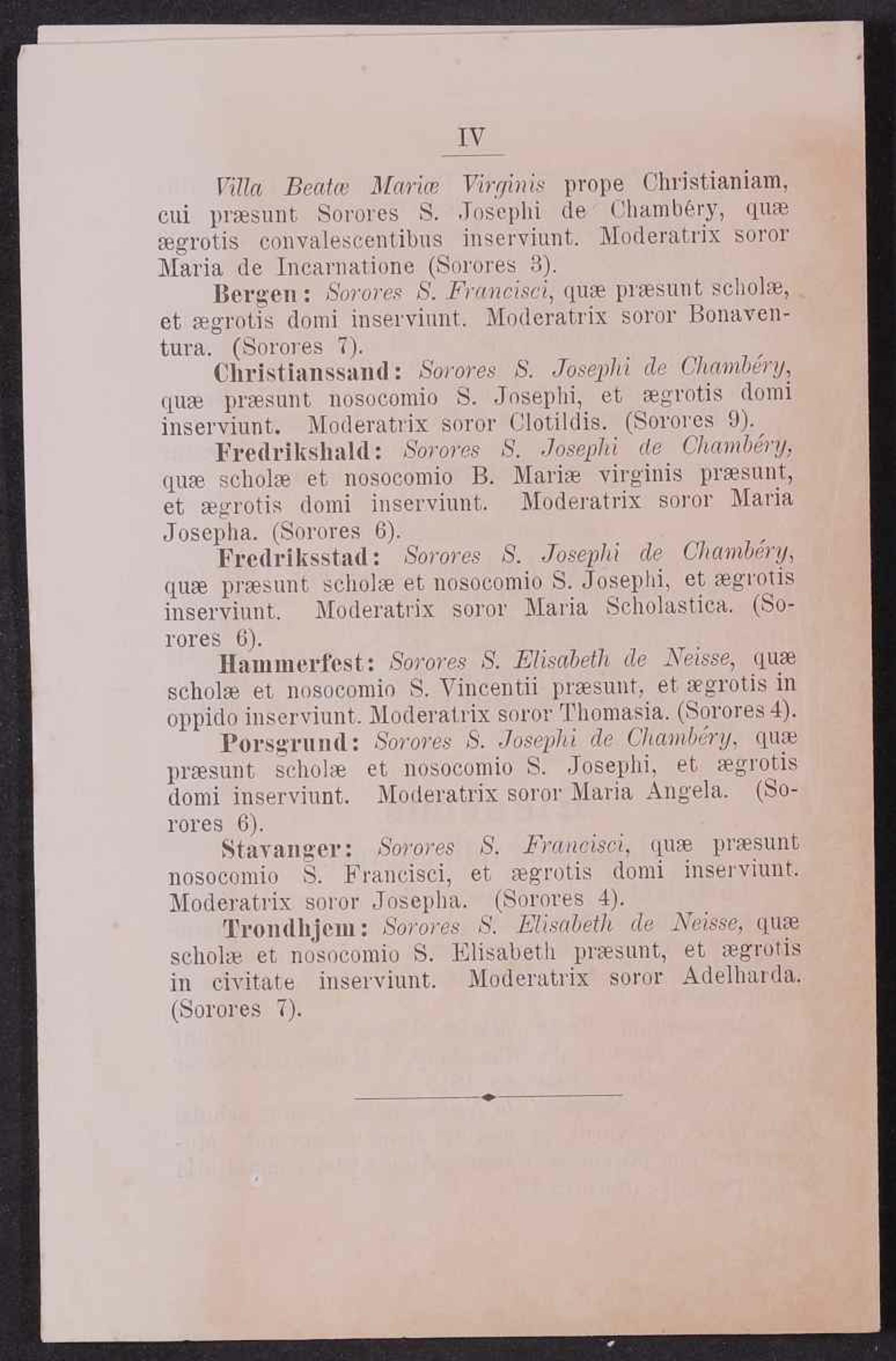 IV

Villa Beatæ Mariæ Virginis prope Christianiam, cui præsunt Sorores S. Josephi de Chambéry, quæ ægrotis convalescentibus inserviunt. Moderatrix soror Maria de Incarnatione (Sorores 3).

Bergen: Sorores S. Francisci, quæ præsunt scholæ, et ægrotis domi inserviunt. Moderatrix soror Bonaventura. (Sorores 7).

Christianssand: Sorores S. Josephi de Chambéry, quæ præsunt nosocomio S. Josephi, et ægrotis domi inserviunt. Moderatrix soror Clotildis. (Sorores 9).

Fredrikshald: Sorores S. Josephi de Chambéry, quæ scholæ et nosocomio B. Mariæ virginis præsunt, et ægrotis domi inserviunt. Moderatrix soror Maria Josepha. (Sorores 6).

Fredriksstad: Sorores S. Josephi de Chambéry, quæ præsunt scholæ et nosocomio S. Josephi, et ægrotis inserviunt. Moderatrix soror Maria Scholastica. (Sorores 6).

Hammerfest: Sorores S. Elisabeth de Neisse, quæ scholæ et nosocomio S. Vincentii præsunt, et ægrotis in oppido inserviunt. Moderatrix soror Thomasia. (Sorores 4).

Porsgrund: Sorores S. Josephi de Chambéry, quæ præsunt scholæ et nosocomio S. Josephi, et ægrotis domi inserviunt. Moderatrix soror Maria Angela. (Sorores 6).

Stavanger: Sorores S. Francisci, quæ præsunt nosocomio S. Francisci, et ægrotis domi inserviunt. Moderatrix soror Josepha. (Sorores 4).

Trondhjem: Sorores S. Elisabeth de Neisse, quæ scholæ et nosocomio S. Elisabeth præsunt, et ægrotis in civitate inserviunt. Moderatrix soror Adelharda. (Sorores 7).